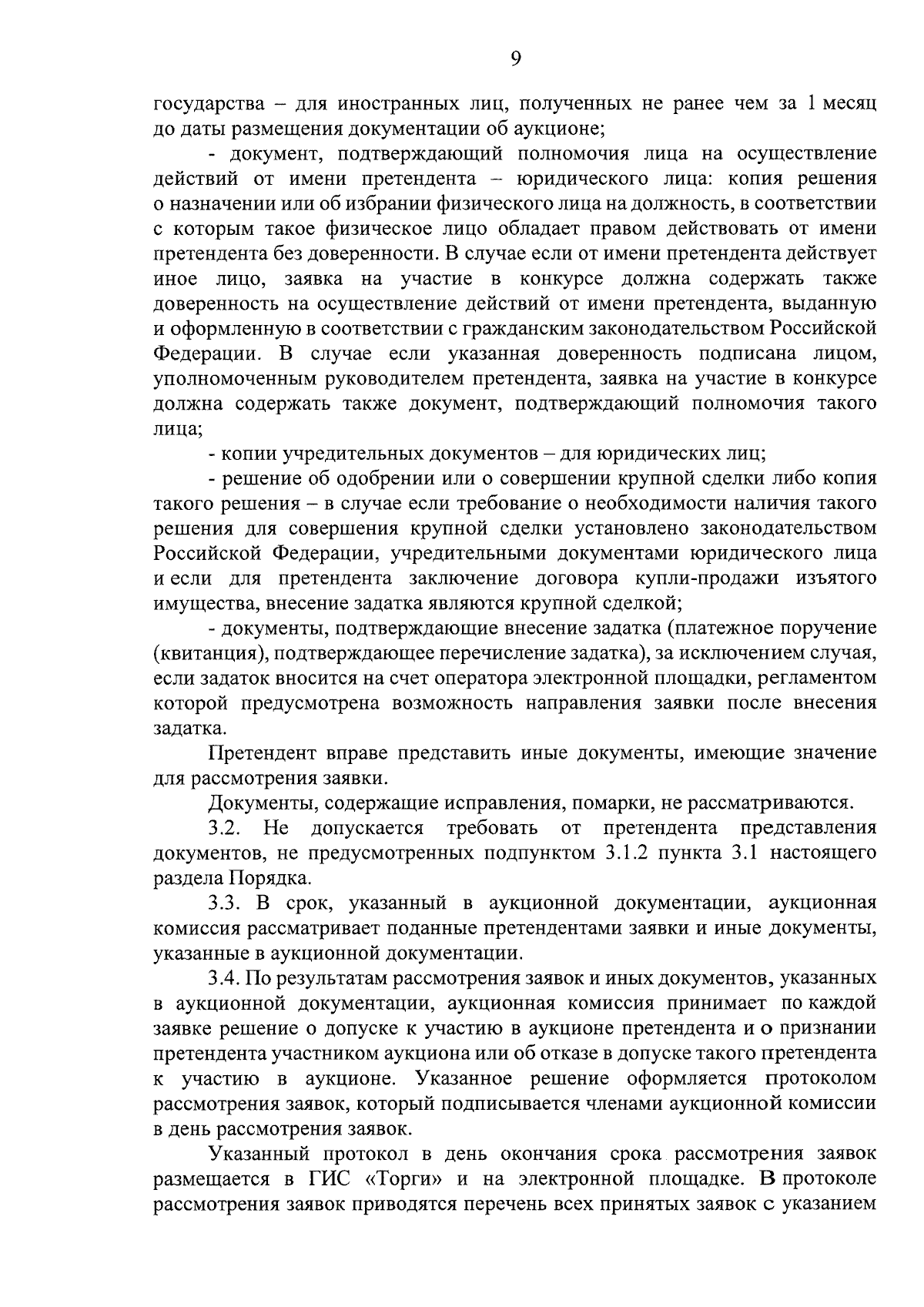 9

государства – для иностранных лиц, полученных не ранее чем за 1 месяц до даты размещения документации об аукционе;

- документ, подтверждающий полномочия лица на осуществление действий от имени претендента – юридического лица: копия решения о назначении или об избрании физического лица на должность, в соответствии с которым такое физическое лицо обладает правом действовать от имени претендента без доверенности. В случае если от имени претендента действует иное лицо, заявка на участие в конкурсе должна содержать также доверенность на осуществление действий от имени претендента, выданную и оформленную в соответствии с гражданским законодательством Российской Федерации. В случае если указанная доверенность подписана лицом, уполномоченным руководителем претендента, заявка на участие в конкурсе должна содержать также документ, подтверждающий полномочия такого лица;

- копии учредительных документов – для юридических лиц;

- решение об одобрении или о совершении крупной сделки либо копия такого решения – в случае если требование о необходимости наличия такого решения для совершения крупной сделки установлено законодательством Российской Федерации, учредительными документами юридического лица и если для претендента заключение договора купли-продажи изъятого имущества, внесение задатка являются крупной сделкой;

- документы, подтверждающие внесение задатка (платежное поручение (квитанция), подтверждающее перечисление задатка), за исключением случая, если задаток вносится на счет оператора электронной площадки, регламентом которой предусмотрена возможность направления заявки после внесения задатка.

Претендент вправе представить иные документы, имеющие значение для рассмотрения заявки.

Документы, содержащие исправления, помарки, не рассматриваются.

3.2. Не допускается требовать от претендента представления документов, не предусмотренных подпунктом 3.1.2 пункта 3.1 настоящего раздела Порядка.

3.3. В срок, указанный в аукционной документации, аукционная комиссия рассматривает поданные претендентами заявки и иные документы, указанные в аукционной документации.

3.4. По результатам рассмотрения заявок и иных документов, указанных в аукционной документации, аукционная комиссия принимает по каждой заявке решение о допуске к участию в аукционе претендента и о признании претендента участником аукциона или об отказе в допуске такого претендента к участию в аукционе. Указанное решение оформляется протоколом рассмотрения заявок, который подписывается членами аукционной комиссии в день рассмотрения заявок.

Указанный протокол в день окончания срока рассмотрения заявок размещается в ГИС «Торги» и на электронной площадке. В протоколе рассмотрения заявок приводятся перечень всех принятых заявок с указанием